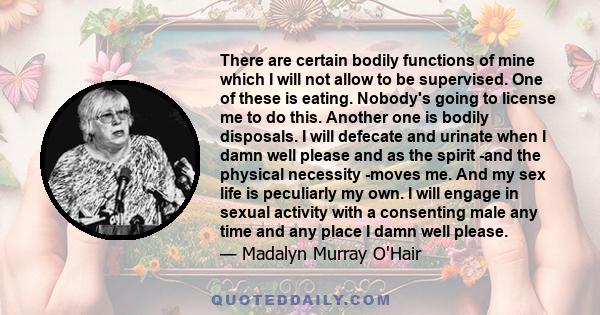 There are certain bodily functions of mine which I will not allow to be supervised. One of these is eating. Nobody's going to license me to do this. Another one is bodily disposals. I will defecate and urinate when I damn well please and as the spirit -and the physical necessity -moves me. And my sex life is peculiarly my own. I will engage in sexual activity with a consenting male any time and any place I damn well please.
— Madalyn Murray O'Hair

QUOTEDDAILY.COM